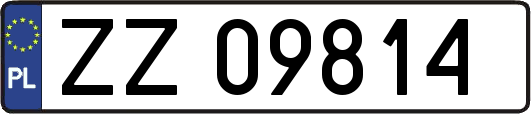 PL

ZZ 09814